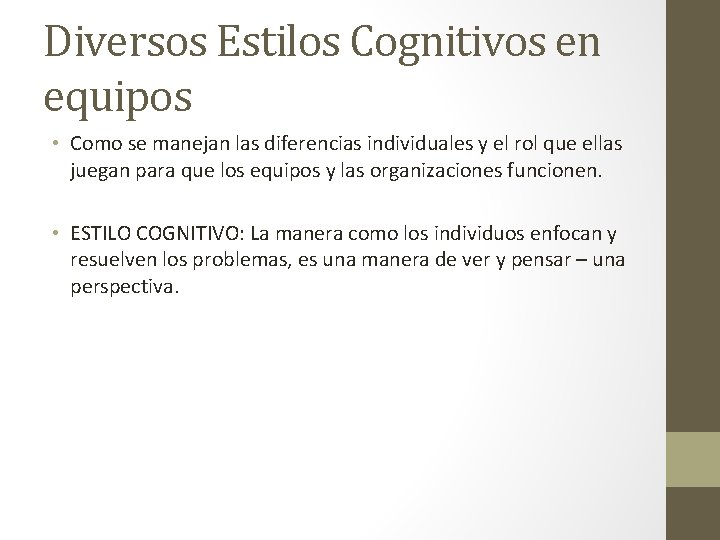 Diversos Estilos Cognitivos en equipos

• Como se manejan las diferencias individuales y el rol que ellas juegan para que los equipos y las organizaciones funcionen.

• ESTILO COGNITIVO: La manera como los individuos enfocan y resuelven los problemas, es una manera de ver y pensar – una perspectiva.